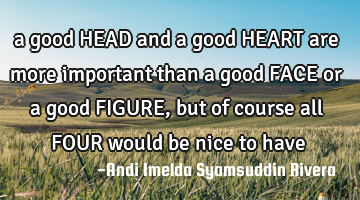 a good HEAD and a good HEART are more important than a good FACE or a good FIGURE, but of course all FOUR would be nice to have

-Andi Imelda Syamsuddin Rivera